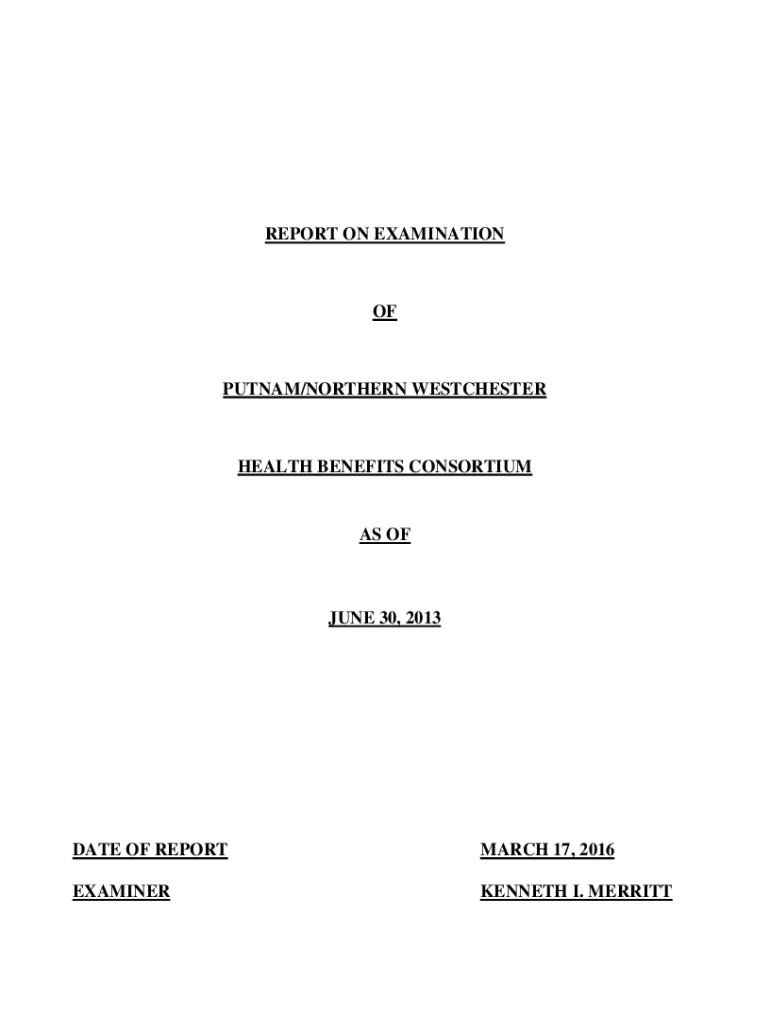 REPORT ON EXAMINATION

OF

PUTNAM/NORTHERN WESTCHESTER

HEALTH BENEFITS CONSORTIUM

AS OF

JUNE 30, 2013

DATE OF REPORT MARCH 17, 2016

EXAMINER KENNETH I. MERRITT